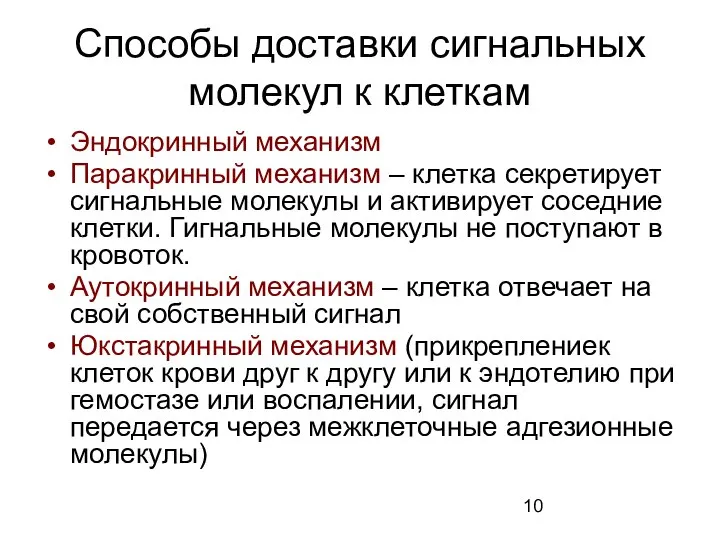 Способы доставки сигнальных молекул к клеткам

• Эндокринный механизм
• Паракринный механизм – клетка секретирует сигнальные молекулы и активирует соседние клетки. Гигнальные молекулы не поступают в кровоток.
• Аутокринный механизм – клетка отвечает на свой собственный сигнал
• Юкстакринный механизм (прикреплениек клеток крови друг к другу или к эндотелию при гемостазе или воспалении, сигнал передается через межклеточные адгезионные молекулы)

10